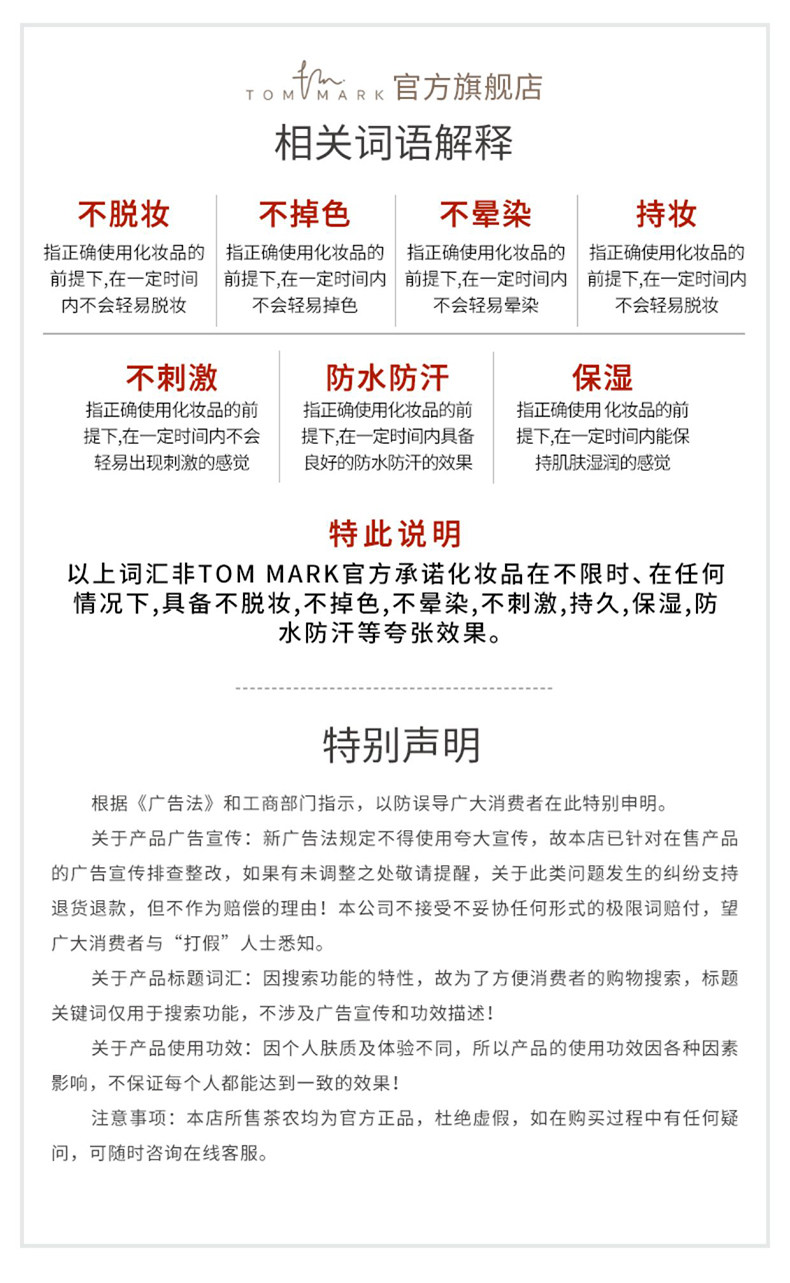 TOM MARK 官方旗舰店

相关词语解释

不脱妆
指正确使用化妆品的前提下,在一定时间内不会轻易脱妆

不掉色
指正确使用化妆品的前提下,在一定时间内不会轻易掉色

不晕染
指正确使用化妆品的前提下,在一定时间内不会轻易晕染

持妆
指正确使用化妆品的前提下,在一定时间内不会轻易脱妆

不刺激
指正确使用化妆品的前提下,在一定时间内不会轻易出现刺激的感觉

防水防汗
指正确使用化妆品的前提下,在一定时间内具备良好的防水防汗的效果

保湿
指正确使用化妆品的前提下,在一定时间内能保持肌肤湿润的感觉

特此说明
以上词汇非TOM MARK官方承诺化妆品在不限时、在任何情况下,具备不脱妆,不掉色,不晕染,不刺激,持久,保湿,防水防汗等夸张效果。

特别声明

根据《广告法》和工商部门指示,以防误导广大消费者在此特别申明。

关于产品广告宣传:新广告法规定不得使用夸大宣传,故本店已针对在售产品的广告宣传排查整改,如果有未调整之处敬请提醒,关于此类问题发生的纠纷支持退货退款,但不作为赔偿的理由!本公司不接受不妥协任何形式的极限词赔付,望广大消费者与“打假”人士悉知。

关于产品标题词汇:因搜索功能的特性,故为了方便消费者的购物搜索,标题关键词仅用于搜索功能,不涉及广告宣传和功效描述!

关于产品使用功效:因个人肤质及体验不同,所以产品的使用功效因各种因素影响,不保证每个人都能达到一致的效果!

注意事项:本店所售茶农均为官方正品,杜绝虚假,如在购买过程中有任何疑问,可随时咨询在线客服。